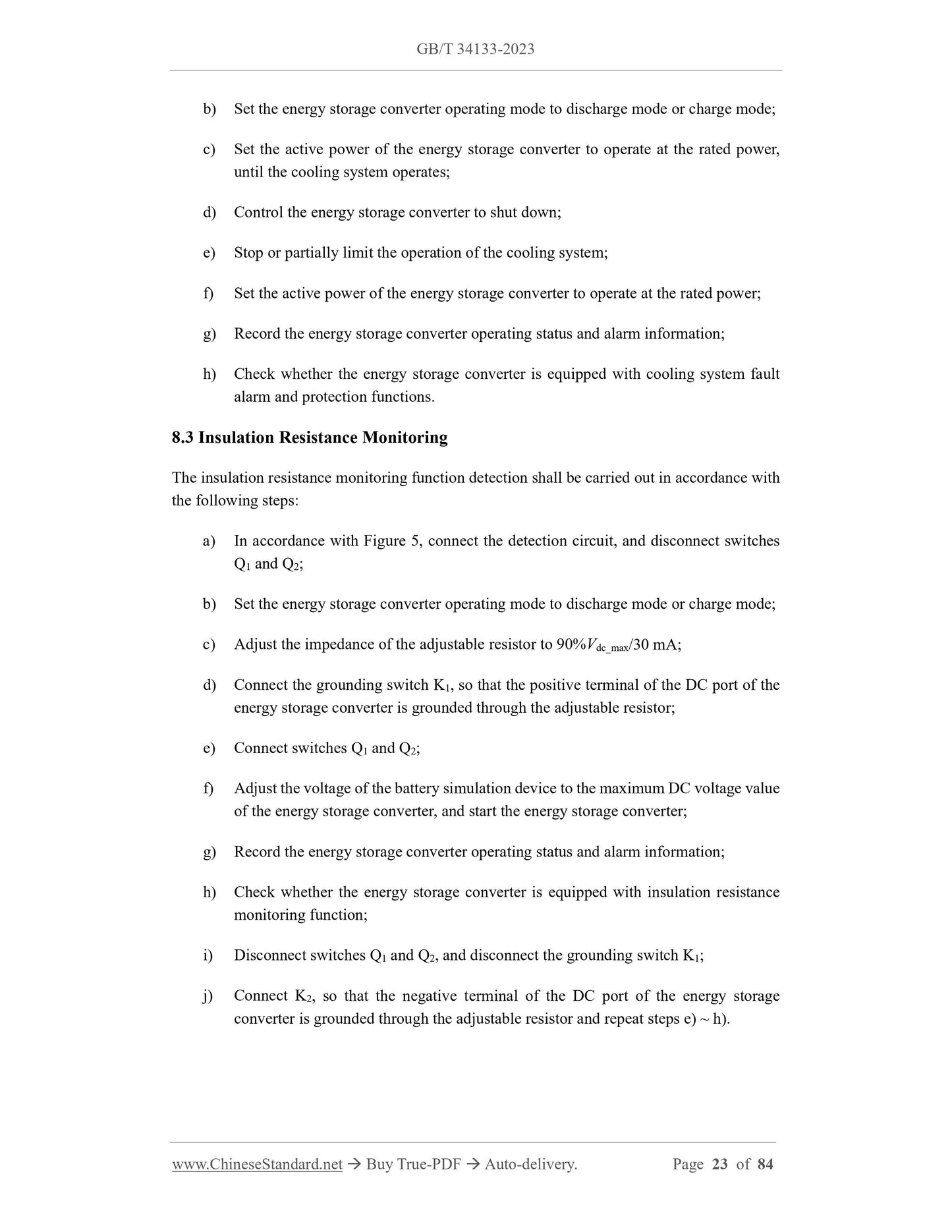 GB/T 34133-2023

b) Set the energy storage converter operating mode to discharge mode or charge mode;

c) Set the active power of the energy storage converter to operate at the rated power, until the cooling system operates;

d) Control the energy storage converter to shut down;

e) Stop or partially limit the operation of the cooling system;

f) Set the active power of the energy storage converter to operate at the rated power;

g) Record the energy storage converter operating status and alarm information;

h) Check whether the energy storage converter is equipped with cooling system fault alarm and protection functions.

8.3 Insulation Resistance Monitoring

The insulation resistance monitoring function detection shall be carried out in accordance with the following steps:

a) In accordance with Figure 5, connect the detection circuit, and disconnect switches $Q_1$ and $Q_2$;

b) Set the energy storage converter operating mode to discharge mode or charge mode;

c) Adjust the impedance of the adjustable resistor to $90\%V_{dc\_max}/30$ mA;

d) Connect the grounding switch $K_1$, so that the positive terminal of the DC port of the energy storage converter is grounded through the adjustable resistor;

e) Connect switches $Q_1$ and $Q_2$;

f) Adjust the voltage of the battery simulation device to the maximum DC voltage value of the energy storage converter, and start the energy storage converter;

g) Record the energy storage converter operating status and alarm information;

h) Check whether the energy storage converter is equipped with insulation resistance monitoring function;

i) Disconnect switches $Q_1$ and $Q_2$, and disconnect the grounding switch $K_1$;

j) Connect $K_2$, so that the negative terminal of the DC port of the energy storage converter is grounded through the adjustable resistor and repeat steps e) ~ h).

www.ChineseStandard.net → Buy True-PDF → Auto-delivery. Page 23 of 84